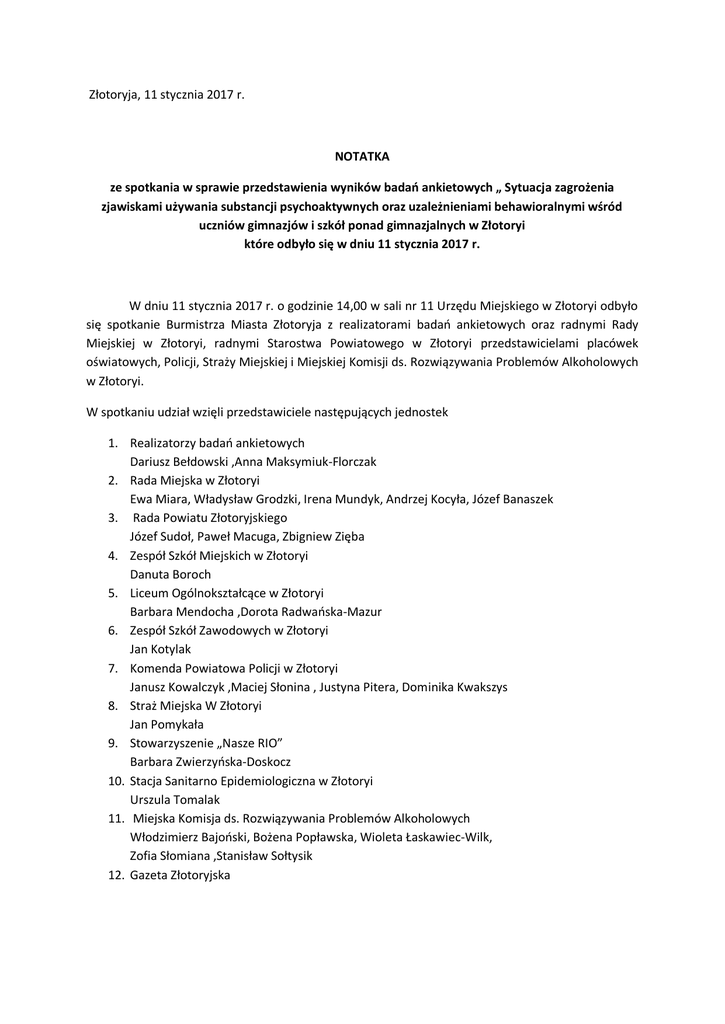 Złotoryja, 11 stycznia 2017 r.

NOTATKA

ze spotkania w sprawie przedstawienia wyników badań ankietowych „ Sytuacja zagrożenia zjawiskami używania substancji psychoaktywnych oraz uzależnieniami behawioralnymi wśród uczniów gimnazjów i szkół ponad gimnazjalnych w Złotoryi które odbyło się w dniu 11 stycznia 2017 r.

W dniu 11 stycznia 2017 r. o godzinie 14,00 w sali nr 11 Urzędu Miejskiego w Złotoryi odbyło się spotkanie Burmistrza Miasta Złotoryja z realizatorami badań ankietowych oraz radnymi Rady Miejskiej w Złotoryi, radnymi Starostwa Powiatowego w Złotoryi przedstawicielami placówek oświatowych, Policji, Straży Miejskiej i Miejskiej Komisji ds. Rozwiązywania Problemów Alkoholowych w Złotoryi.

W spotkaniu udział wzięli przedstawiciele następujących jednostek

1. Realizatorzy badań ankietowych
Dariusz Bełdowski ,Anna Maksymiuk-Florczak
2. Rada Miejska w Złotoryi
Ewa Miara, Władysław Grodzki, Irena Mundyk, Andrzej Kocyła, Józef Banaszek
3. Rada Powiatu Złotoryjskiego
Józef Sudoł, Paweł Macuga, Zbigniew Zięba
4. Zespół Szkół Miejskich w Złotoryi
Danuta Boroch
5. Liceum Ogólnokształcące w Złotoryi
Barbara Mendocha ,Dorota Radwańska-Mazur
6. Zespół Szkół Zawodowych w Złotoryi
Jan Kotylak
7. Komenda Powiatowa Policji w Złotoryi
Janusz Kowalczyk ,Maciej Słonina , Justyna Pitera, Dominika Kwakszys
8. Straż Miejska W Złotoryi
Jan Pomykała
9. Stowarzyszenie „Nasze RIO"
Barbara Zwierzyńska-Doskocz
10. Stacja Sanitarno Epidemiologiczna w Złotoryi
Urszula Tomalak
11. Miejska Komisja ds. Rozwiązywania Problemów Alkoholowych
Włodzimierz Bajoński, Bożena Popławska, Wioleta Łaskawiec-Wilk, Zofia Słomiana ,Stanisław Sołtysik
12. Gazeta Złotoryjska